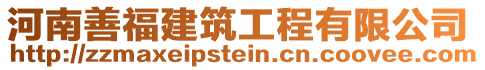 河南善福建筑工程有限公司
http://zzmaxeipstein.cn.coovee.com